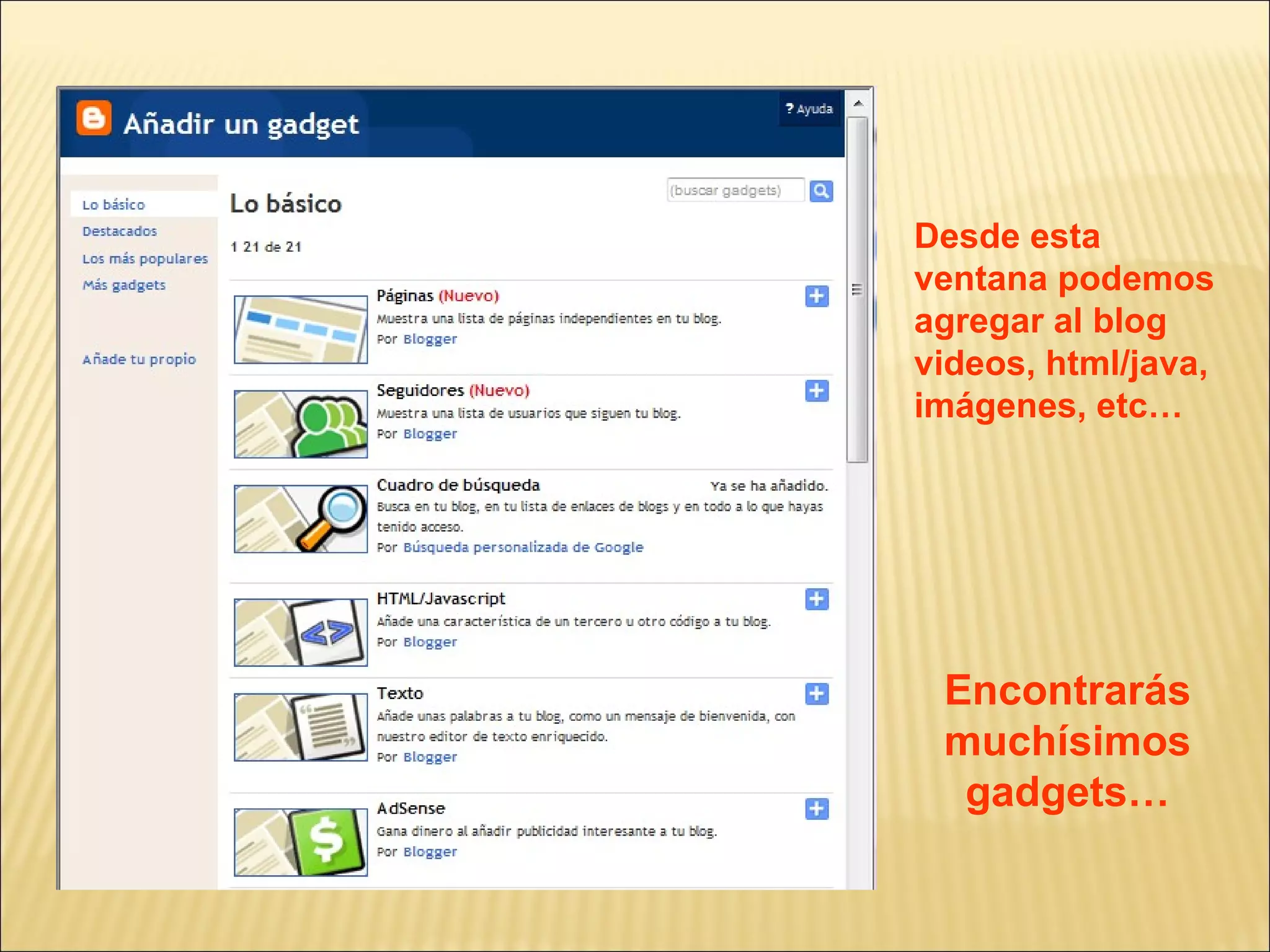 Añadir un gadget

? Ayuda

Lo básico
Destacados
Los más populares
Más gadgets

Añade tu propio

Lo básico

(buscar gadgets)

1 21 de 21

Páginas (Nuevo)
Muestra una lista de páginas independientes en tu blog.
Por Blogger

Seguidores (Nuevo)
Muestra una lista de usuarios que siguen tu blog.
Por Blogger

Cuadro de búsqueda
Ya se ha añadido.
Busca en tu blog, en tu lista de enlaces de blogs y en todo a lo que hayas tenido acceso.
Por Búsqueda personalizada de Google

HTML/Javascript
Añade una característica de un tercero u otro código a tu blog.
Por Blogger

Texto
Añade unas palabras a tu blog, como un mensaje de bienvenida, con nuestro editor de texto enriquecido.
Por Blogger

AdSense
Gana dinero al añadir publicidad interesante a tu blog.
Por Blogger

Desde esta ventana podemos agregar al blog videos, html/java, imágenes, etc…

Encontrarás muchísimos gadgets…